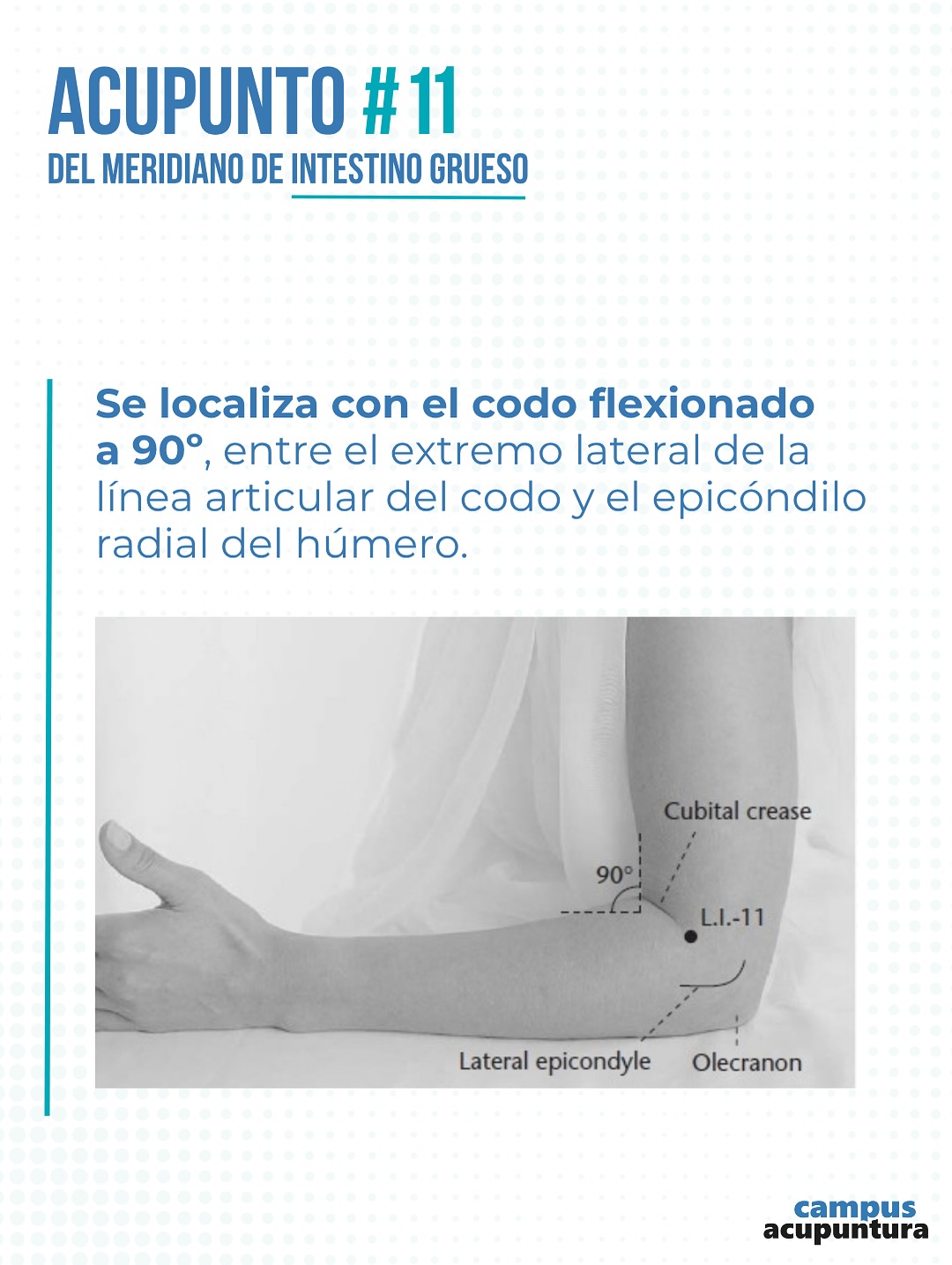 ACUPUNTO #11
DEL MERIDIANO DE INTESTINO GRUESO

Se localiza con el codo flexionado a 90°, entre el extremo lateral de la línea articular del codo y el epicóndilo radial del húmero.

Cubital crease
90°
L.I.-11
Lateral epicondyle
Olecranon

campus
acupuntura